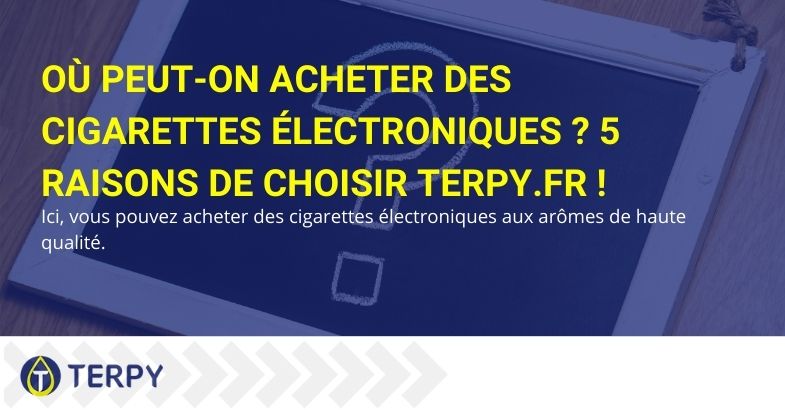 OÙ PEUT-ON ACHETER DES CIGARETTES ÉLECTRONIQUES ? 5 RAISONS DE CHOISIR TERPY.FR !

Ici, vous pouvez acheter des cigarettes électroniques aux arômes de haute qualité.

TERPY